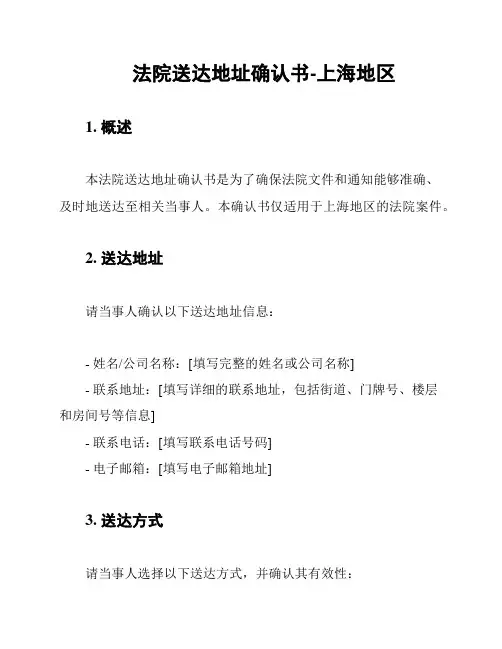 法院送达地址确认书-上海地区

1. 概述

本法院送达地址确认书是为了确保法院文件和通知能够准确、及时地送达至相关当事人。本确认书仅适用于上海地区的法院案件。

2. 送达地址

请当事人确认以下送达地址信息：

- 姓名/公司名称：[填写完整的姓名或公司名称]
- 联系地址：[填写详细的联系地址，包括街道、门牌号、楼层和房间号等信息]
- 联系电话：[填写联系电话号码]
- 电子邮箱：[填写电子邮箱地址]

3. 送达方式

请当事人选择以下送达方式，并确认其有效性：